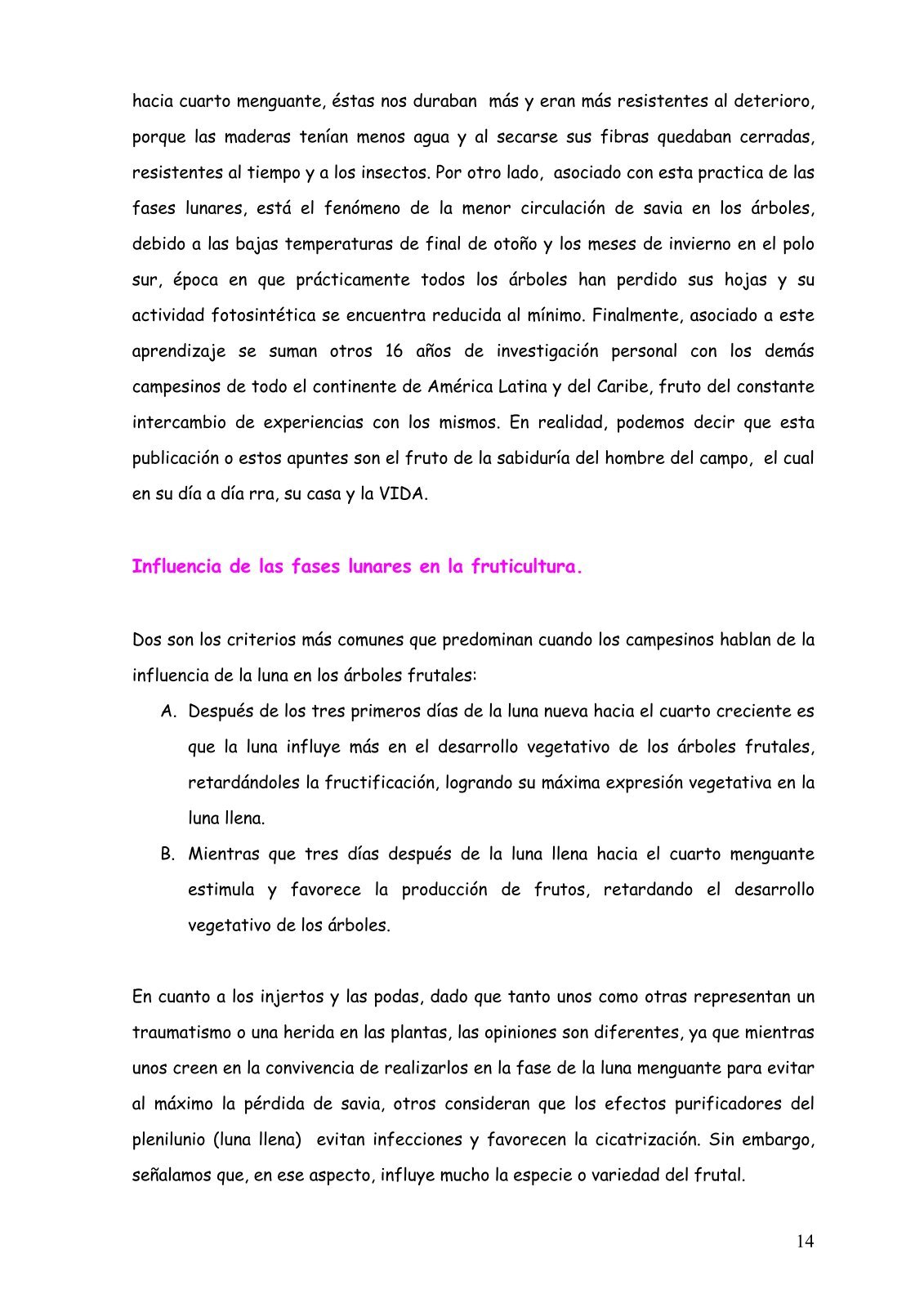 hacia cuarto menguante, éstas nos duraban más y eran más resistentes al deterioro, porque las maderas tenían menos agua y al secarse sus fibras quedaban cerradas, resistentes al tiempo y a los insectos. Por otro lado, asociado con esta practica de las fases lunares, está el fenómeno de la menor circulación de savia en los árboles, debido a las bajas temperaturas de final de otoño y los meses de invierno en el polo sur, época en que prácticamente todos los árboles han perdido sus hojas y su actividad fotosintética se encuentra reducida al mínimo. Finalmente, asociado a este aprendizaje se suman otros 16 años de investigación personal con los demás campesinos de todo el continente de América Latina y del Caribe, fruto del constante intercambio de experiencias con los mismos. En realidad, podemos decir que esta publicación o estos apuntes son el fruto de la sabiduría del hombre del campo, el cual en su día a día rra, su casa y la VIDA.

Influencia de las fases lunares en la fruticultura.

Dos son los criterios más comunes que predominan cuando los campesinos hablan de la influencia de la luna en los árboles frutales:

A. Después de los tres primeros días de la luna nueva hacia el cuarto creciente es que la luna influye más en el desarrollo vegetativo de los árboles frutales, retardándoles la fructificación, logrando su máxima expresión vegetativa en la luna llena.

B. Mientras que tres días después de la luna llena hacia el cuarto menguante estimula y favorece la producción de frutos, retardando el desarrollo vegetativo de los árboles.

En cuanto a los injertos y las podas, dado que tanto unos como otras representan un traumatismo o una herida en las plantas, las opiniones son diferentes, ya que mientras unos creen en la convivencia de realizarlos en la fase de la luna menguante para evitar al máximo la pérdida de savia, otros consideran que los efectos purificadores del plenilunio (luna llena) evitan infecciones y favorecen la cicatrización. Sin embargo, señalamos que, en ese aspecto, influye mucho la especie o variedad del frutal.

14